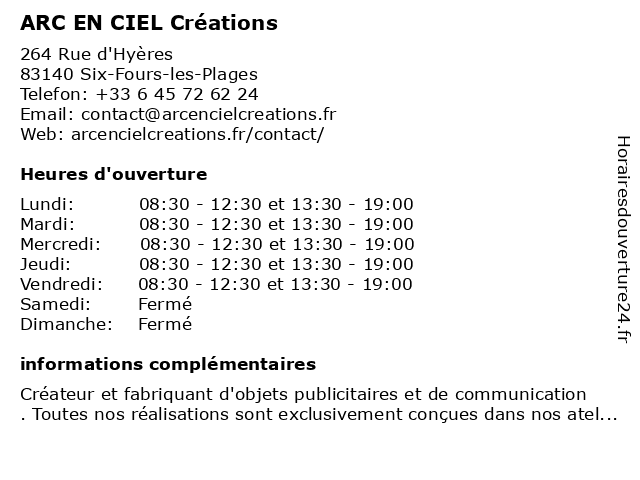 ARC EN CIEL Créations

264 Rue d'Hyères
83140 Six-Fours-les-Plages
Telefon: +33 6 45 72 62 24
Email: contact@arcencielcreations.fr
Web: arcencielcreations.fr/contact/

Heures d'ouverture

| | |
|---|---|
| Lundi: | 08:30 - 12:30 et 13:30 - 19:00 |
| Mardi: | 08:30 - 12:30 et 13:30 - 19:00 |
| Mercredi: | 08:30 - 12:30 et 13:30 - 19:00 |
| Jeudi: | 08:30 - 12:30 et 13:30 - 19:00 |
| Vendredi: | 08:30 - 12:30 et 13:30 - 19:00 |
| Samedi: | Fermé |
| Dimanche: | Fermé |

informations complémentaires

Créateur et fabriquant d'objets publicitaires et de communication . Toutes nos réalisations sont exclusivement conçues dans nos atel...

Horairesdouverture24.fr